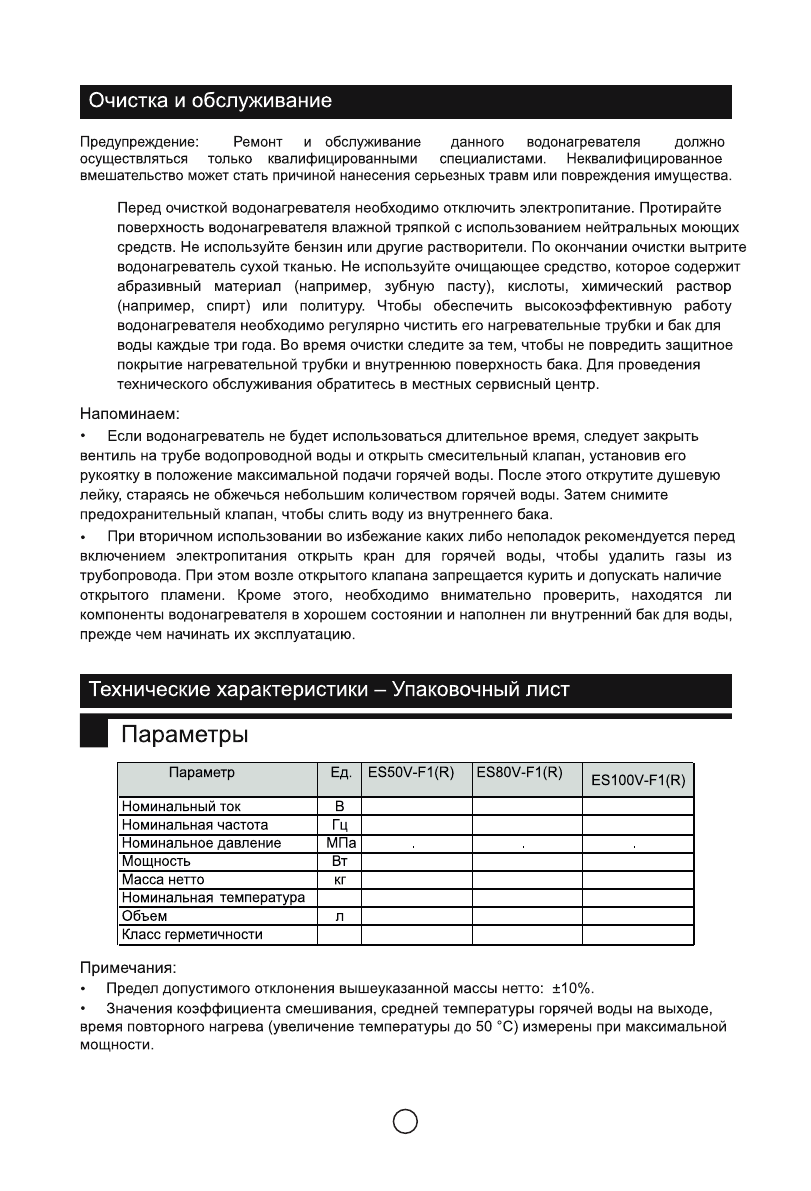 Очистка и обслуживание

Предупреждение: Ремонт и обслуживание данного водонагревателя должно осуществляться только квалифицированными специалистами. Неквалифицированное вмешательство может стать причиной нанесения серьезных травм или повреждения имущества.

Перед очисткой водонагревателя необходимо отключить электропитание. Протирайте поверхность водонагревателя влажной тряпкой с использованием нейтральных моющих средств. Не используйте бензин или другие растворители. По окончании очистки вытрите водонагреватель сухой тканью. Не используйте очищающее средство, которое содержит абразивный материал (например, зубную пасту), кислоты, химический раствор (например, спирт) или политуру. Чтобы обеспечить высокоэффективную работу водонагревателя необходимо регулярно чистить его нагревательные трубки и бак для воды каждые три года. Во время очистки следите за тем, чтобы не повредить защитное покрытие нагревательной трубки и внутреннюю поверхность бака. Для проведения технического обслуживания обратитесь в местных сервисный центр.

Напоминаем:
• Если водонагреватель не будет использоваться длительное время, следует закрыть вентиль на трубе водопроводной воды и открыть смесительный клапан, установив его рукоятку в положение максимальной подачи горячей воды. После этого открутите душевую лейку, стараясь не обжечься небольшим количеством горячей воды. Затем снимите предохранительный клапан, чтобы слить воду из внутреннего бака.
• При вторичном использовании во избежание каких либо неполадок рекомендуется перед включением электропитания открыть кран для горячей воды, чтобы удалить газы из трубопровода. При этом возле открытого клапана запрещается курить и допускать наличие открытого пламени. Кроме этого, необходимо внимательно проверить, находятся ли компоненты водонагревателя в хорошем состоянии и наполнен ли внутренний бак для воды, прежде чем начинать их эксплуатацию.

Технические характеристики – Упаковочный лист

Параметры

| Параметр | Ед. | ES50V-F1(R) | ES80V-F1(R) | ES100V-F1(R) |
|---|---|---|---|---|
| Номинальный ток | В | | | |
| Номинальная частота | Гц | | | |
| Номинальное давление | МПа | . | . | . |
| Мощность | Вт | | | |
| Масса нетто | кг | | | |
| Номинальная температура | | | | |
| Объем | л | | | |
| Класс герметичности | | | | |

Примечания:
• Предел допустимого отклонения вышеуказанной массы нетто: ±10%.
• Значения коэффициента смешивания, средней температуры горячей воды на выходе, время повторного нагрева (увеличение температуры до 50 °C) измерены при максимальной мощности.